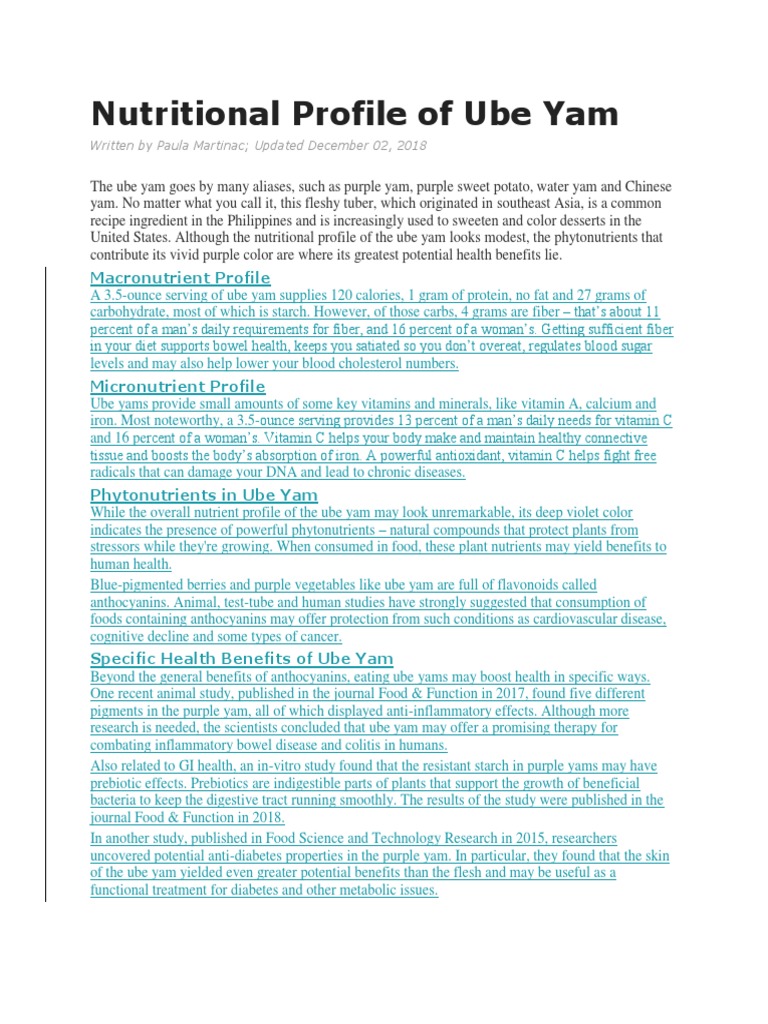 Nutritional Profile of Ube Yam

Written by Paula Martinac; Updated December 02, 2018

The ube yam goes by many aliases, such as purple yam, purple sweet potato, water yam and Chinese yam. No matter what you call it, this fleshy tuber, which originated in southeast Asia, is a common recipe ingredient in the Philippines and is increasingly used to sweeten and color desserts in the United States. Although the nutritional profile of the ube yam looks modest, the phytonutrients that contribute its vivid purple color are where its greatest potential health benefits lie.

Macronutrient Profile

A 3.5-ounce serving of ube yam supplies 120 calories, 1 gram of protein, no fat and 27 grams of carbohydrate, most of which is starch. However, of those carbs, 4 grams are fiber – that's about 11 percent of a man's daily requirements for fiber, and 16 percent of a woman's. Getting sufficient fiber in your diet supports bowel health, keeps you satiated so you don't overeat, regulates blood sugar levels and may also help lower your blood cholesterol numbers.

Micronutrient Profile

Ube yams provide small amounts of some key vitamins and minerals, like vitamin A, calcium and iron. Most noteworthy, a 3.5-ounce serving provides 13 percent of a man's daily needs for vitamin C and 16 percent of a woman's. Vitamin C helps your body make and maintain healthy connective tissue and boosts the body's absorption of iron. A powerful antioxidant, vitamin C helps fight free radicals that can damage your DNA and lead to chronic diseases.

Phytonutrients in Ube Yam

While the overall nutrient profile of the ube yam may look unremarkable, its deep violet color indicates the presence of powerful phytonutrients – natural compounds that protect plants from stressors while they're growing. When consumed in food, these plant nutrients may yield benefits to human health.

Blue-pigmented berries and purple vegetables like ube yam are full of flavonoids called anthocyanins. Animal, test-tube and human studies have strongly suggested that consumption of foods containing anthocyanins may offer protection from such conditions as cardiovascular disease, cognitive decline and some types of cancer.

Specific Health Benefits of Ube Yam

Beyond the general benefits of anthocyanins, eating ube yams may boost health in specific ways. One recent animal study, published in the journal Food & Function in 2017, found five different pigments in the purple yam, all of which displayed anti-inflammatory effects. Although more research is needed, the scientists concluded that ube yam may offer a promising therapy for combating inflammatory bowel disease and colitis in humans.

Also related to GI health, an in-vitro study found that the resistant starch in purple yams may have prebiotic effects. Prebiotics are indigestible parts of plants that support the growth of beneficial bacteria to keep the digestive tract running smoothly. The results of the study were published in the journal Food & Function in 2018.

In another study, published in Food Science and Technology Research in 2015, researchers uncovered potential anti-diabetes properties in the purple yam. In particular, they found that the skin of the ube yam yielded even greater potential benefits than the flesh and may be useful as a functional treatment for diabetes and other metabolic issues.